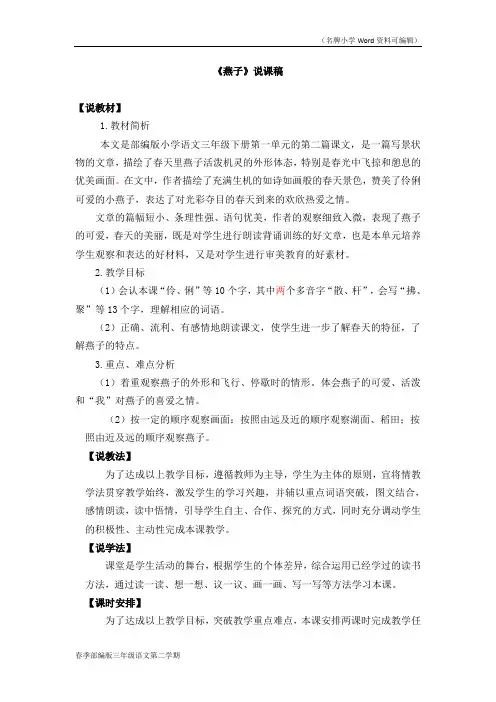 （名牌小学 Word 资料可编辑）

《燕子》说课稿

【说教材】

1. 教材简析

本文是部编版小学语文三年级下册第一单元的第二篇课文，是一篇写景状物的文章，描绘了春天里燕子活泼机灵的外形体态，特别是春光中飞掠和憩息的优美画面。在文中，作者描绘了充满生机的如诗如画般的春天景色，赞美了伶俐可爱的小燕子，表达了对光彩夺目的春天到来的欢欣热爱之情。

文章的篇幅短小、条理性强、语句优美，作者的观察细致入微，表现了燕子的可爱，春天的美丽，既是对学生进行朗读背诵训练的好文章，也是本单元培养学生观察和表达的好材料，又是对学生进行审美教育的好素材。

2. 教学目标

（1）会认本课“伶、俐”等 10 个字，其中两个多音字“散、杆”，会写“拂、聚”等 13 个字，理解相应的词语。

（2）正确、流利、有感情地朗读课文，使学生进一步了解春天的特征，了解燕子的特点。

3. 重点、难点分析

（1）着重观察燕子的外形和飞行、停歇时的情形，体会燕子的可爱、活泼和“我”对燕子的喜爱之情。

（2）按一定的顺序观察画面：按照由远及近的顺序观察湖面、稻田；按照由近及远的顺序观察燕子。

【说教法】

为了达成以上教学目标，遵循教师为主导，学生为主体的原则，宜将情教学法贯穿教学始终，激发学生的学习兴趣，并辅以重点词语突破，图文结合，感情朗读，读中悟情，引导学生自主、合作、探究的方式，同时充分调动学生的积极性、主动性完成本课教学。

【说学法】

课堂是学生活动的舞台，根据学生的个体差异，综合运用已经学过的读书方法，通过读一读、想一想、议一议、画一画、写一写等方法学习本课。

【课时安排】

为了达成以上教学目标，突破教学重点难点，本课安排两课时完成教学任

春季部编版三年级语文第二学期